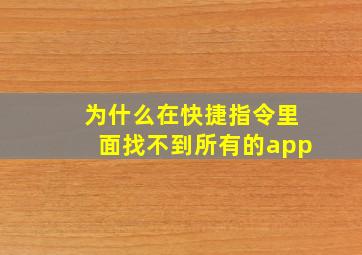 为什么在快捷指令里面找不到所有的app